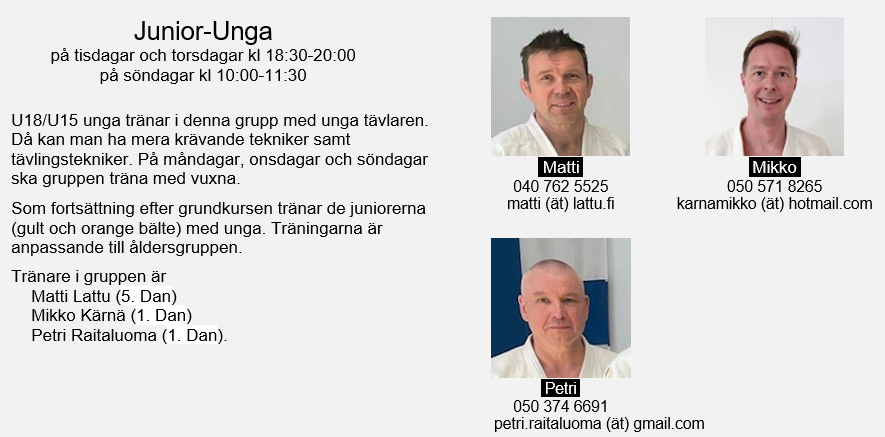 Junior-Unga
på tisdagar och torsdagar kl 18:30-20:00
på söndagar kl 10:00-11:30

U18/U15 unga tränar i denna grupp med unga tävlaren. Då kan man ha mera krävande tekniker samt tävlingstekniker. På måndagar, onsdagar och söndagar ska gruppen träna med vuxna.

Som fortsättning efter grundkursen tränar de juniorerna (gult och orange bälte) med unga. Träningarna är anpassande till åldersgruppen.

Tränare i gruppen är
Matti Lattu (5. Dan)
Mikko Kärnä (1. Dan)
Petri Raitaluoma (1. Dan).

Matti
040 762 5525
matti (ät) lattu.fi

Mikko
050 571 8265
karnamikko (ät) hotmail.com

Petri
050 374 6691
petri.raitaluoma (ät) gmail.com